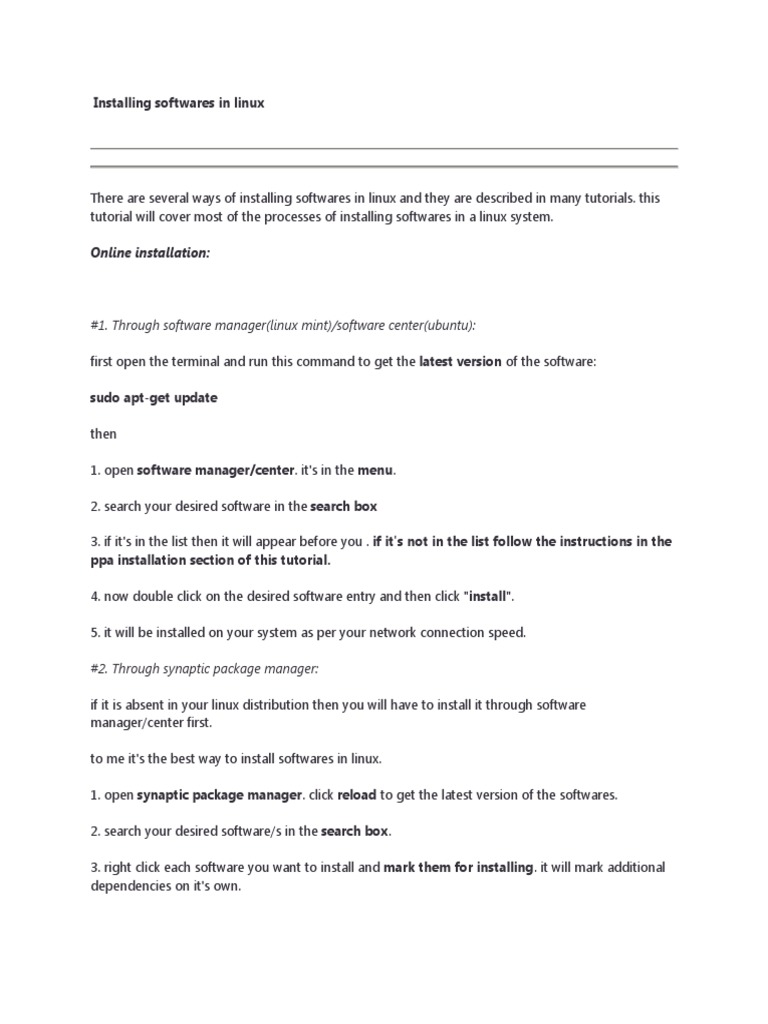 Installing softwares in linux

There are several ways of installing softwares in linux and they are described in many tutorials. this tutorial will cover most of the processes of installing softwares in a linux system.

Online installation:

#1. Through software manager(linux mint)/software center(ubuntu):

first open the terminal and run this command to get the latest version of the software:

sudo apt-get update

then

1. open software manager/center. it's in the menu.

2. search your desired software in the search box

3. if it's in the list then it will appear before you . if it's not in the list follow the instructions in the ppa installation section of this tutorial.

4. now double click on the desired software entry and then click "install".

5. it will be installed on your system as per your network connection speed.

#2. Through synaptic package manager:

if it is absent in your linux distribution then you will have to install it through software manager/center first.

to me it's the best way to install softwares in linux.

1. open synaptic package manager. click reload to get the latest version of the softwares.

2. search your desired software/s in the search box.

3. right click each software you want to install and mark them for installing. it will mark additional dependencies on it's own.